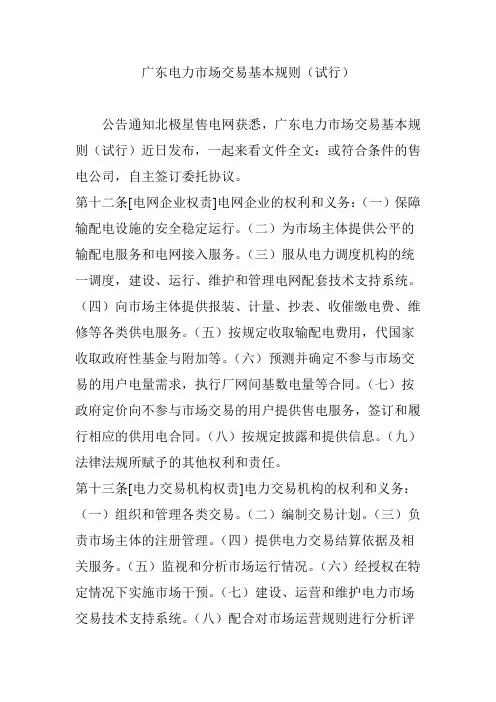 广东电力市场交易基本规则（试行）

公告通知北极星售电网获悉，广东电力市场交易基本规则（试行）近日发布，一起来看文件全文：或符合条件的售电公司，自主签订委托协议。

第十二条[电网企业权责]电网企业的权利和义务：（一）保障输配电设施的安全稳定运行。（二）为市场主体提供公平的输配电服务和电网接入服务。（三）服从电力调度机构的统一调度，建设、运行、维护和管理电网配套技术支持系统。（四）向市场主体提供报装、计量、抄表、收催缴电费、维修等各类供电服务。（五）按规定收取输配电费用，代国家收取政府性基金与附加等。（六）预测并确定不参与市场交易的用户电量需求，执行厂网间基数电量等合同。（七）按政府定价向不参与市场交易的用户提供售电服务，签订和履行相应的供用电合同。（八）按规定披露和提供信息。（九）法律法规所赋予的其他权利和责任。

第十三条[电力交易机构权责]电力交易机构的权利和义务：（一）组织和管理各类交易。（二）编制交易计划。（三）负责市场主体的注册管理。（四）提供电力交易结算依据及相关服务。（五）监视和分析市场运行情况。（六）经授权在特定情况下实施市场干预。（七）建设、运营和维护电力市场交易技术支持系统。（八）配合对市场运营规则进行分析评